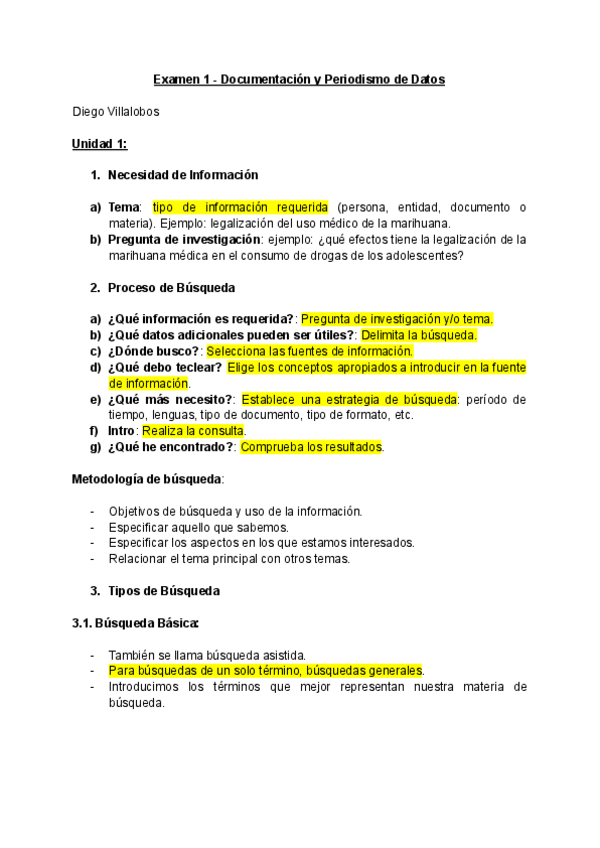 Examen 1 - Documentación y Periodismo de Datos

Diego Villalobos

Unidad 1:

1. Necesidad de Información

a) Tema: tipo de información requerida (persona, entidad, documento o materia). Ejemplo: legalización del uso médico de la marihuana.
b) Pregunta de investigación: ejemplo: ¿qué efectos tiene la legalización de la marihuana médica en el consumo de drogas de los adolescentes?

2. Proceso de Búsqueda

a) ¿Qué información es requerida?: Pregunta de investigación y/o tema.
b) ¿Qué datos adicionales pueden ser útiles?: Delimita la búsqueda.
c) ¿Dónde busco?: Selecciona las fuentes de información.
d) ¿Qué debo teclear? Elige los conceptos apropiados a introducir en la fuente de información.
e) ¿Qué más necesito?: Establece una estrategia de búsqueda: período de tiempo, lenguas, tipo de documento, tipo de formato, etc.
f) Intro: Realiza la consulta.
g) ¿Qué he encontrado?: Comprueba los resultados.

Metodología de búsqueda:

- Objetivos de búsqueda y uso de la información.
- Especificar aquello que sabemos.
- Especificar los aspectos en los que estamos interesados.
- Relacionar el tema principal con otros temas.

3. Tipos de Búsqueda

3.1. Búsqueda Básica:

- También se llama búsqueda asistida.
- Para búsquedas de un solo término, búsquedas generales.
- Introducimos los términos que mejor representan nuestra materia de búsqueda.